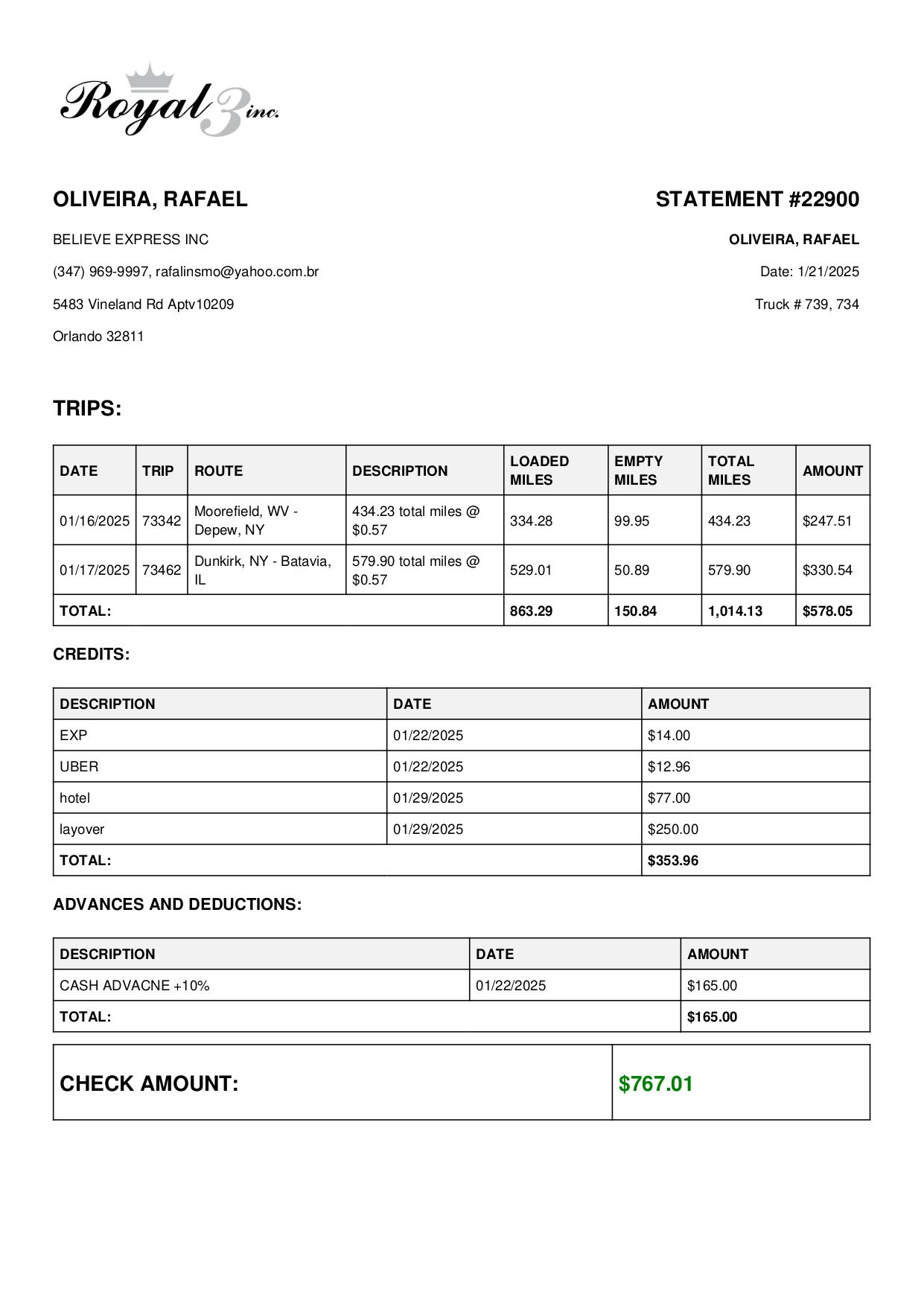 Royal 3 inc.

OLIVEIRA, RAFAEL

BELIEVE EXPRESS INC

(347) 969-9997, rafalinsmo@yahoo.com.br

5483 Vineland Rd Aptv10209

Orlando 32811

STATEMENT #22900

OLIVEIRA, RAFAEL

Date: 1/21/2025

Truck # 739, 734

TRIPS:

| DATE | TRIP | ROUTE | DESCRIPTION | LOADED MILES | EMPTY MILES | TOTAL MILES | AMOUNT |
|---|---|---|---|---|---|---|---|
| 01/16/2025 | 73342 | Moorefield, WV - Depew, NY | 434.23 total miles @ \$0.57 | 334.28 | 99.95 | 434.23 | \$247.51 |
| 01/17/2025 | 73462 | Dunkirk, NY - Batavia, IL | 579.90 total miles @ \$0.57 | 529.01 | 50.89 | 579.90 | \$330.54 |
| TOTAL: | | | | 863.29 | 150.84 | 1,014.13 | \$578.05 |

CREDITS:

| DESCRIPTION | DATE | AMOUNT |
|---|---|---|
| EXP | 01/22/2025 | \$14.00 |
| UBER | 01/22/2025 | \$12.96 |
| hotel | 01/29/2025 | \$77.00 |
| layover | 01/29/2025 | \$250.00 |
| TOTAL: | | \$353.96 |

ADVANCES AND DEDUCTIONS:

| DESCRIPTION | DATE | AMOUNT |
|---|---|---|
| CASH ADVACNE +10% | 01/22/2025 | \$165.00 |
| TOTAL: | | \$165.00 |

| CHECK AMOUNT: | \$767.01 |
|---|---|